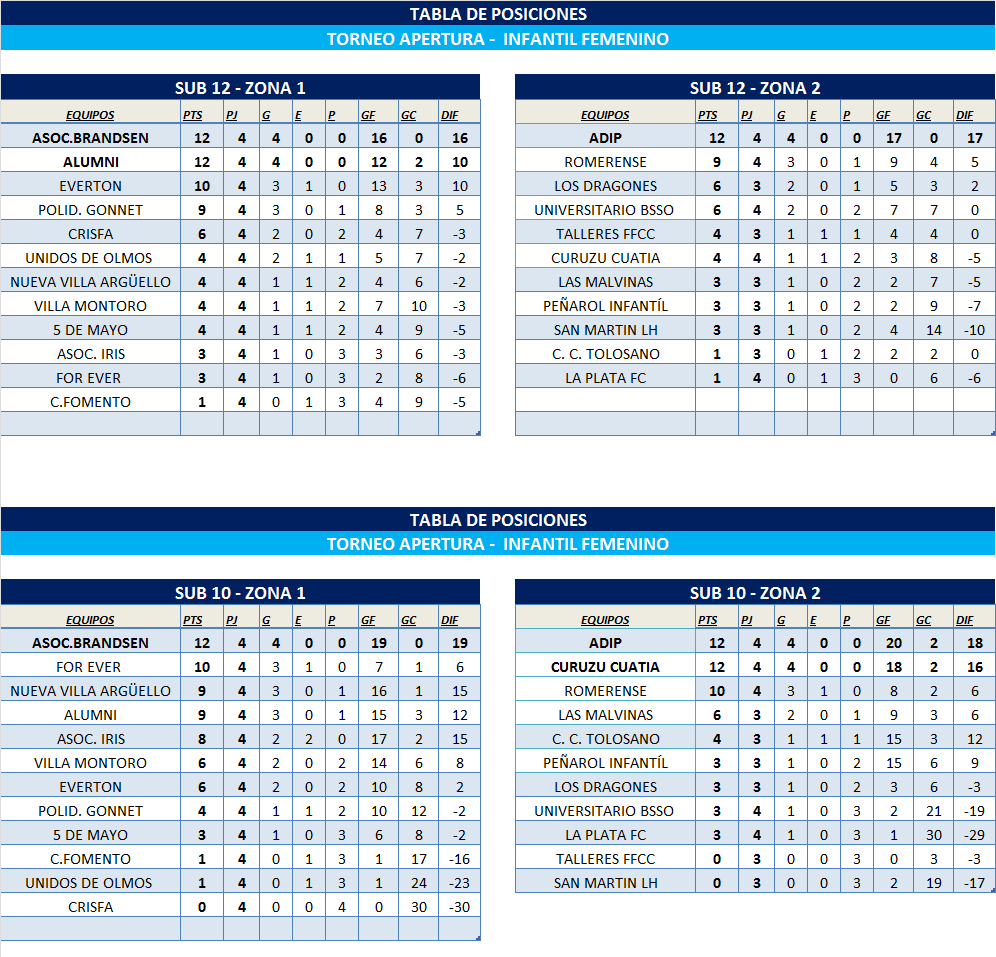 TABLA DE POSICIONES
TORNEO APERTURA - INFANTIL FEMENINO

SUB 12 - ZONA 1

| EQUIPOS | PTS | PJ | G | E | P | GF | GC | DIF |
|---|---|---|---|---|---|---|---|---|
| ASOC.BRANDSEN | 12 | 4 | 4 | 0 | 0 | 16 | 0 | 16 |
| ALUMNI | 12 | 4 | 4 | 0 | 0 | 12 | 2 | 10 |
| EVERTON | 10 | 4 | 3 | 1 | 0 | 13 | 3 | 10 |
| POLID. GONNET | 9 | 4 | 3 | 0 | 1 | 8 | 3 | 5 |
| CRISFA | 6 | 4 | 2 | 0 | 2 | 4 | 7 | -3 |
| UNIDOS DE OLMOS | 4 | 4 | 2 | 1 | 1 | 5 | 7 | -2 |
| NUEVA VILLA ARGÜELLO | 4 | 4 | 1 | 1 | 2 | 4 | 6 | -2 |
| VILLA MONTORO | 4 | 4 | 1 | 1 | 2 | 7 | 10 | -3 |
| 5 DE MAYO | 4 | 4 | 1 | 1 | 2 | 4 | 9 | -5 |
| ASOC. IRIS | 3 | 4 | 1 | 0 | 3 | 3 | 6 | -3 |
| FOR EVER | 3 | 4 | 1 | 0 | 3 | 2 | 8 | -6 |
| C.FOMENTO | 1 | 4 | 0 | 1 | 3 | 4 | 9 | -5 |

SUB 12 - ZONA 2

| EQUIPOS | PTS | PJ | G | E | P | GF | GC | DIF |
|---|---|---|---|---|---|---|---|---|
| ADIP | 12 | 4 | 4 | 0 | 0 | 17 | 0 | 17 |
| ROMERENSE | 9 | 4 | 3 | 0 | 1 | 9 | 4 | 5 |
| LOS DRAGONES | 6 | 3 | 2 | 0 | 1 | 5 | 3 | 2 |
| UNIVERSITARIO BSSO | 6 | 4 | 2 | 0 | 2 | 7 | 7 | 0 |
| TALLERES FFCC | 4 | 3 | 1 | 1 | 1 | 4 | 4 | 0 |
| CURUZU CUATIA | 4 | 4 | 1 | 1 | 2 | 3 | 8 | -5 |
| LAS MALVINAS | 3 | 3 | 1 | 0 | 2 | 2 | 7 | -5 |
| PEÑAROL INFANTÍL | 3 | 3 | 1 | 0 | 2 | 2 | 9 | -7 |
| SAN MARTIN LH | 3 | 3 | 1 | 0 | 2 | 4 | 14 | -10 |
| C. C. TOLOSANO | 1 | 3 | 0 | 1 | 2 | 2 | 2 | 0 |
| LA PLATA FC | 1 | 4 | 0 | 1 | 3 | 0 | 6 | -6 |

TABLA DE POSICIONES
TORNEO APERTURA - INFANTIL FEMENINO

SUB 10 - ZONA 1

| EQUIPOS | PTS | PJ | G | E | P | GF | GC | DIF |
|---|---|---|---|---|---|---|---|---|
| ASOC.BRANDSEN | 12 | 4 | 4 | 0 | 0 | 19 | 0 | 19 |
| FOR EVER | 10 | 4 | 3 | 1 | 0 | 7 | 1 | 6 |
| NUEVA VILLA ARGÜELLO | 9 | 4 | 3 | 0 | 1 | 16 | 1 | 15 |
| ALUMNI | 9 | 4 | 3 | 0 | 1 | 15 | 3 | 12 |
| ASOC. IRIS | 8 | 4 | 2 | 2 | 0 | 17 | 2 | 15 |
| VILLA MONTORO | 6 | 4 | 2 | 0 | 2 | 14 | 6 | 8 |
| EVERTON | 6 | 4 | 2 | 0 | 2 | 10 | 8 | 2 |
| POLID. GONNET | 4 | 4 | 1 | 1 | 2 | 10 | 12 | -2 |
| 5 DE MAYO | 3 | 4 | 1 | 0 | 3 | 6 | 8 | -2 |
| C.FOMENTO | 1 | 4 | 0 | 1 | 3 | 1 | 17 | -16 |
| UNIDOS DE OLMOS | 1 | 4 | 0 | 1 | 3 | 1 | 24 | -23 |
| CRISFA | 0 | 4 | 0 | 0 | 4 | 0 | 30 | -30 |

SUB 10 - ZONA 2

| EQUIPOS | PTS | PJ | G | E | P | GF | GC | DIF |
|---|---|---|---|---|---|---|---|---|
| ADIP | 12 | 4 | 4 | 0 | 0 | 20 | 2 | 18 |
| CURUZU CUATIA | 12 | 4 | 4 | 0 | 0 | 18 | 2 | 16 |
| ROMERENSE | 10 | 4 | 3 | 1 | 0 | 8 | 2 | 6 |
| LAS MALVINAS | 6 | 3 | 2 | 0 | 1 | 9 | 3 | 6 |
| C. C. TOLOSANO | 4 | 3 | 1 | 1 | 1 | 15 | 3 | 12 |
| PEÑAROL INFANTÍL | 3 | 3 | 1 | 0 | 2 | 15 | 6 | 9 |
| LOS DRAGONES | 3 | 3 | 1 | 0 | 2 | 3 | 6 | -3 |
| UNIVERSITARIO BSSO | 3 | 4 | 1 | 0 | 3 | 2 | 21 | -19 |
| LA PLATA FC | 3 | 4 | 1 | 0 | 3 | 1 | 30 | -29 |
| TALLERES FFCC | 0 | 3 | 0 | 0 | 3 | 0 | 3 | -3 |
| SAN MARTIN LH | 0 | 3 | 0 | 0 | 3 | 2 | 19 | -17 |